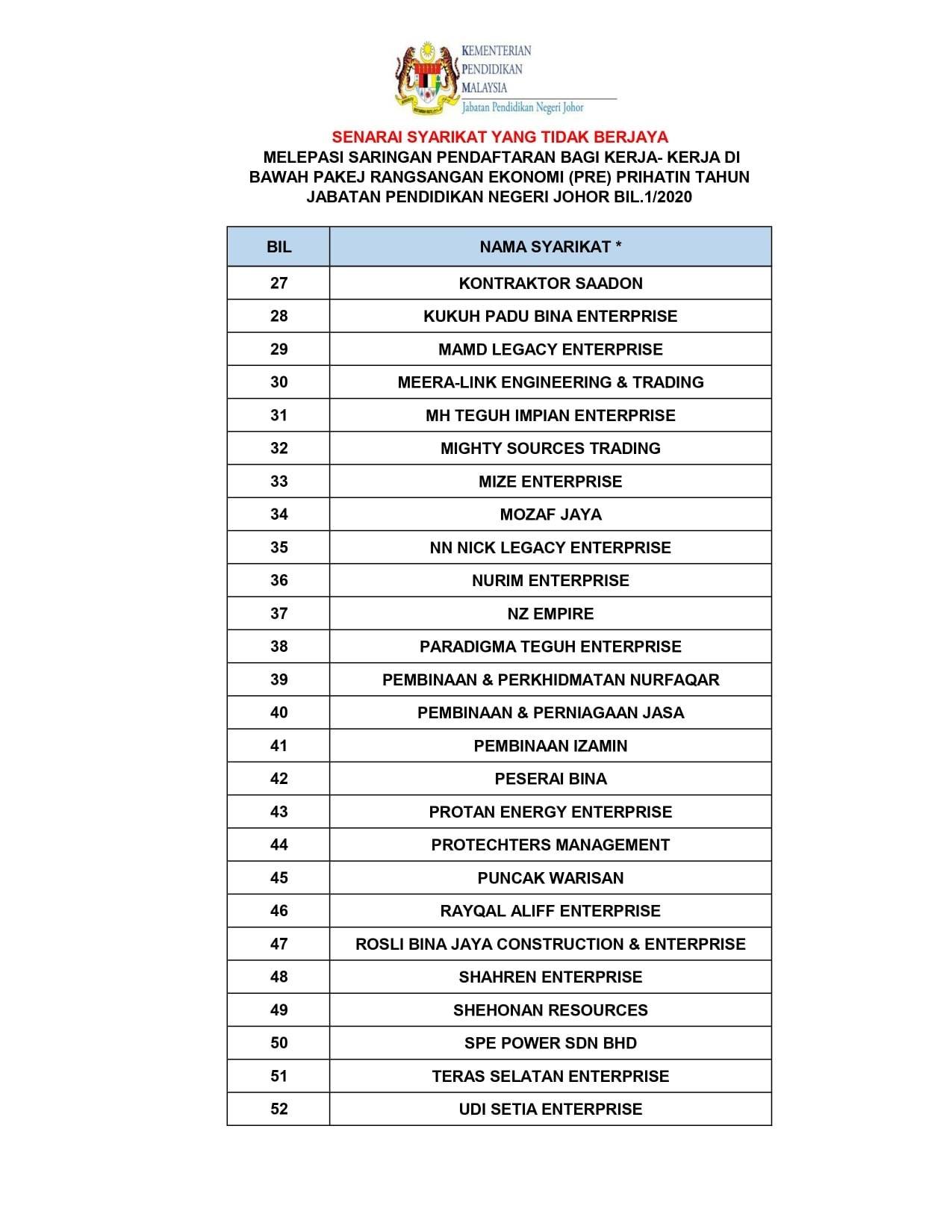 KEMENTERIAN
PENDIDIKAN
MALAYSIA
Jabatan Pendidikan Negeri Johor

SENARAI SYARIKAT YANG TIDAK BERJAYA
MELEPASI SARINGAN PENDAFTARAN BAGI KERJA- KERJA DI BAWAH PAKEJ RANGSANGAN EKONOMI (PRE) PRIHATIN TAHUN JABATAN PENDIDIKAN NEGERI JOHOR BIL.1/2020

| BIL | NAMA SYARIKAT * |
|---|---|
| 27 | KONTRAKTOR SAADON |
| 28 | KUKUH PADU BINA ENTERPRISE |
| 29 | MAMD LEGACY ENTERPRISE |
| 30 | MEERA-LINK ENGINEERING & TRADING |
| 31 | MH TEGUH IMPIAN ENTERPRISE |
| 32 | MIGHTY SOURCES TRADING |
| 33 | MIZE ENTERPRISE |
| 34 | MOZAF JAYA |
| 35 | NN NICK LEGACY ENTERPRISE |
| 36 | NURIM ENTERPRISE |
| 37 | NZ EMPIRE |
| 38 | PARADIGMA TEGUH ENTERPRISE |
| 39 | PEMBINAAN & PERKHIDMATAN NURFAQAR |
| 40 | PEMBINAAN & PERNIAGAAN JASA |
| 41 | PEMBINAAN IZAMIN |
| 42 | PESERAI BINA |
| 43 | PROTAN ENERGY ENTERPRISE |
| 44 | PROTECHTERS MANAGEMENT |
| 45 | PUNCAK WARISAN |
| 46 | RAYQAL ALIFF ENTERPRISE |
| 47 | ROSLI BINA JAYA CONSTRUCTION & ENTERPRISE |
| 48 | SHAHREN ENTERPRISE |
| 49 | SHEHONAN RESOURCES |
| 50 | SPE POWER SDN BHD |
| 51 | TERAS SELATAN ENTERPRISE |
| 52 | UDI SETIA ENTERPRISE |